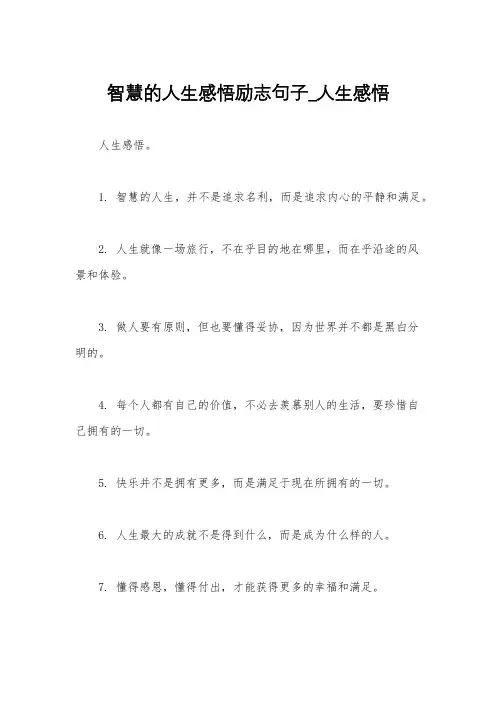 智慧的人生感悟励志句子_人生感悟

人生感悟。

1. 智慧的人生，并不是追求名利，而是追求内心的平静和满足。

2. 人生就像一场旅行，不在乎目的地在哪里，而在乎沿途的风景和体验。

3. 做人要有原则，但也要懂得妥协，因为世界并不都是黑白分明的。

4. 每个人都有自己的价值，不必去羡慕别人的生活，要珍惜自己拥有的一切。

5. 快乐并不是拥有更多，而是满足于现在所拥有的一切。

6. 人生最大的成就不是得到什么，而是成为什么样的人。

7. 懂得感恩，懂得付出，才能获得更多的幸福和满足。